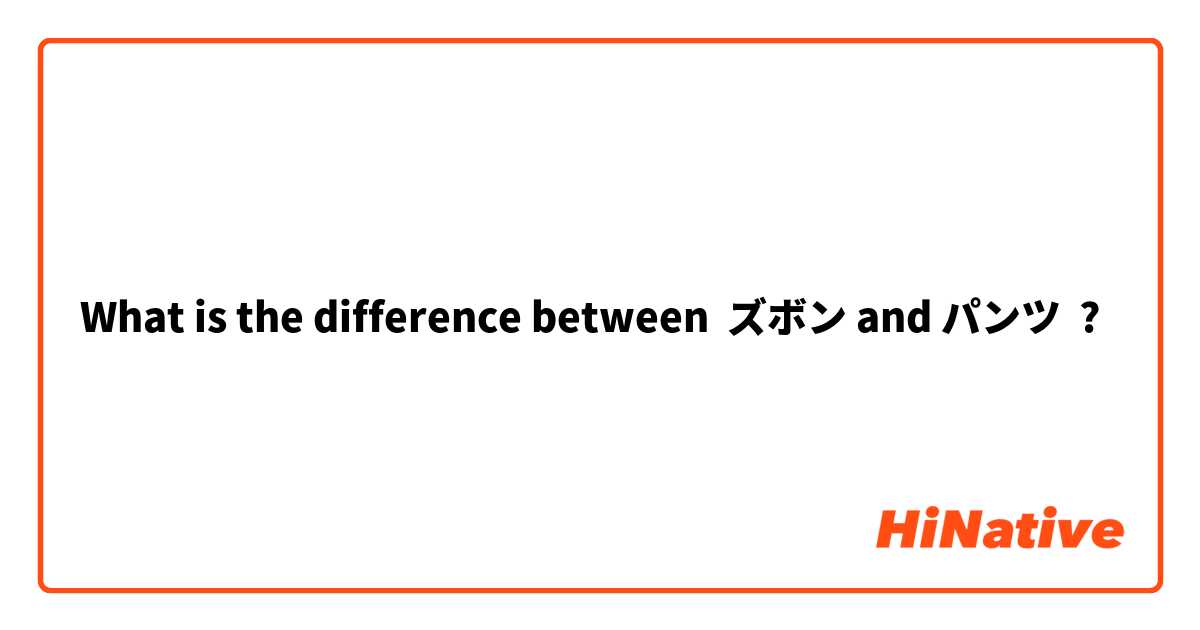 What is the difference between ズボン and パンツ ?

HiNative